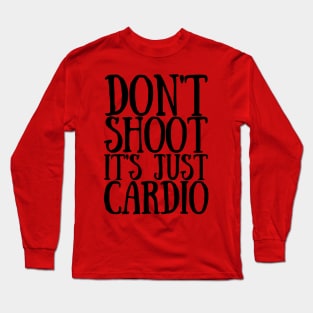 DON'T SHOOT IT'S JUST CARDIO